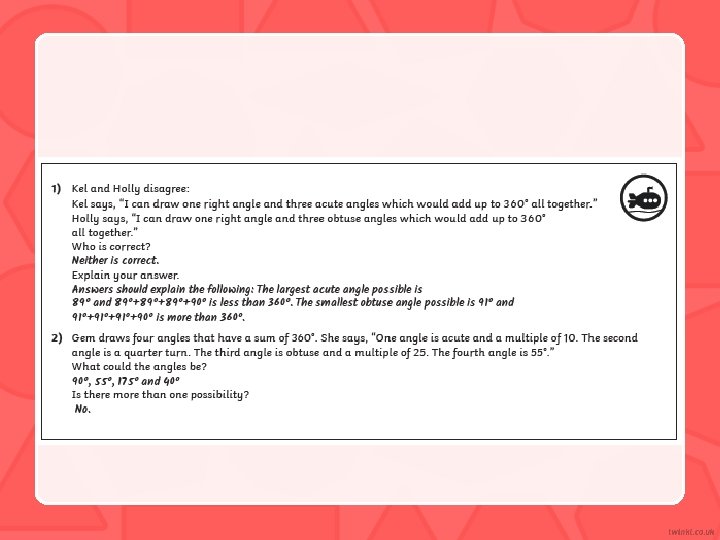 1) Kel and Holly disagree:
Kel says, "I can draw one right angle and three acute angles which would add up to 360° all together."
Holly says, "I can draw one right angle and three obtuse angles which would add up to 360° all together."
Who is correct?
Neither is correct.
Explain your answer.
Answers should explain the following: The largest acute angle possible is 89° and 89°+89°+89°+90° is less than 360°. The smallest obtuse angle possible is 91° and 91°+91°+91°+90° is more than 360°.

2) Gem draws four angles that have a sum of 360°. She says, "One angle is acute and a multiple of 10. The second angle is a quarter turn. The third angle is obtuse and a multiple of 25. The fourth angle is 55°."
What could the angles be?
90°, 55°, 175° and 40°
Is there more than one possibility?
No.

twinkl.co.uk